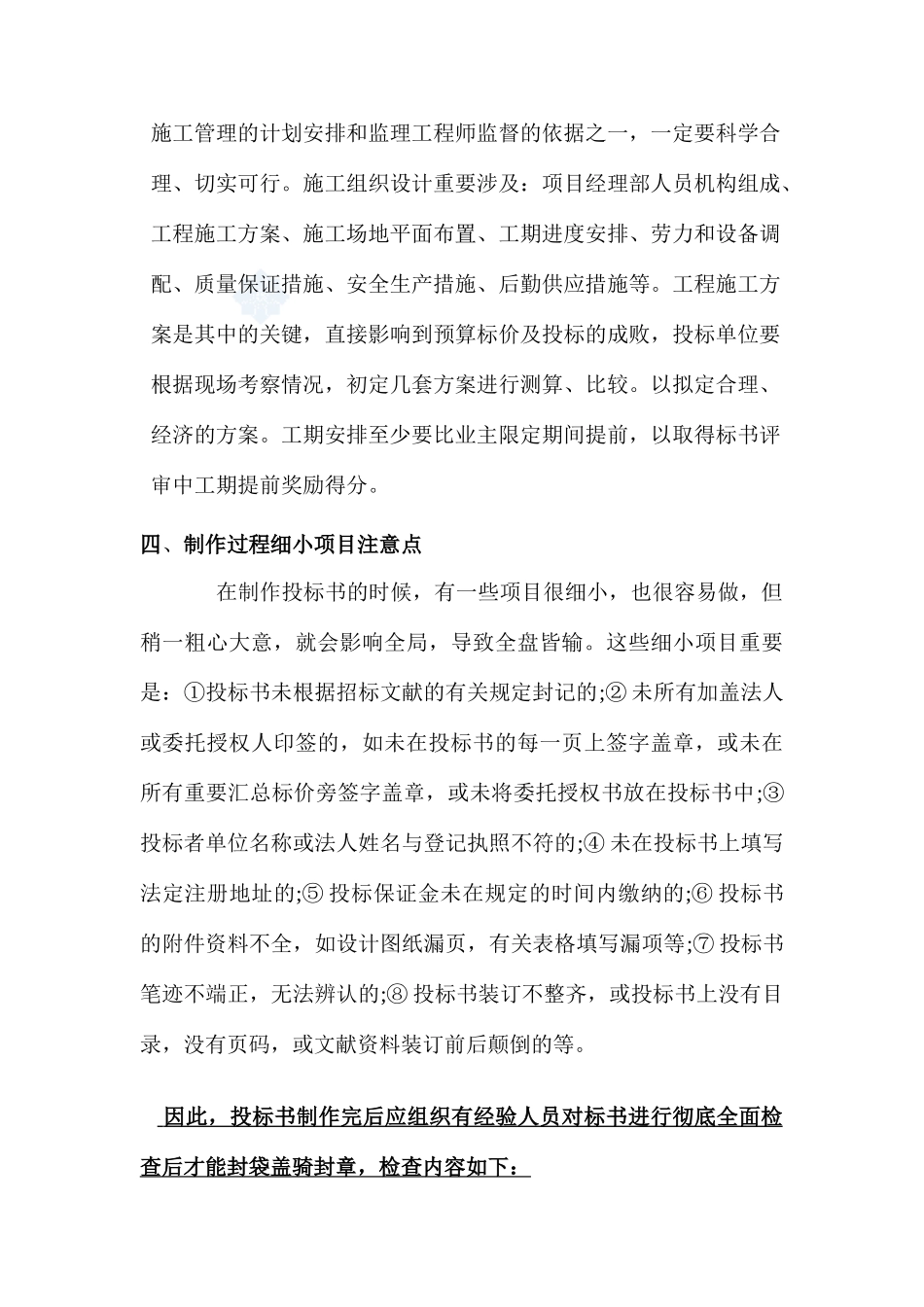 施工管理的计划安排和监理工程师监督的依据之一，一定要科学合理、切实可行。施工组织设计重要涉及：项目经理部人员机构组成、工程施工方案、施工场地平面布置、工期进度安排、劳力和设备调配、质量保证措施、安全生产措施、后勤供应措施等。工程施工方案是其中的关键，直接影响到预算标价及投标的成败，投标单位要根据现场考察情况，初定几套方案进行测算、比较。以拟定合理、经济的方案。工期安排至少要比业主限定期间提前，以取得标书评审中工期提前奖励得分。

四、制作过程细小项目注意点

在制作投标书的时候，有一些项目很细小，也很容易做，但稍一粗心大意，就会影响全局，导致全盘皆输。这些细小项目重要是：①投标书未根据招标文献的有关规定封记的;② 未所有加盖法人或委托授权人印签的，如未在投标书的每一页上签字盖章，或未在所有重要汇总标价旁签字盖章，或未将委托授权书放在投标书中;③ 投标者单位名称或法人姓名与登记执照不符的;④ 未在投标书上填写法定注册地址的;⑤ 投标保证金未在规定的时间内缴纳的;⑥ 投标书的附件资料不全，如设计图纸漏页，有关表格填写漏项等;⑦ 投标书笔迹不端正，无法辨认的;⑧ 投标书装订不整齐，或投标书上没有目录，没有页码，或文献资料装订前后颠倒的等。

因此，投标书制作完后应组织有经验人员对标书进行彻底全面检查后才能封袋盖骑封章，检查内容如下：